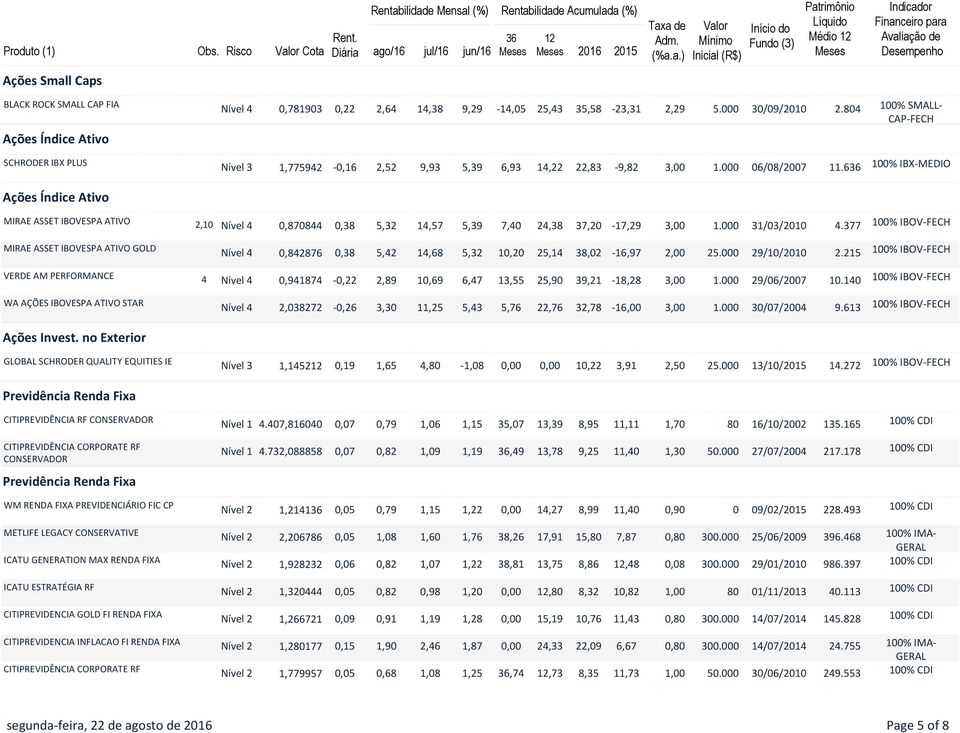 | Produto (1) | Obs. | Risco | Valor Cota | Rent. Diária | Rentabilidade Mensal (%) ago/16 | jul/16 | jun/16 | Rentabilidade Acumulada (%) 36 Meses | 12 Meses | 2016 | 2015 | Taxa de Adm. (%a.a.) | Valor Mínimo Inicial (R$) | Início do Fundo (3) | Patrimônio Líquido Médio 12 Meses | Indicador Financeiro para Avaliação de Desempenho |
|---|---|---|---|---|---|---|---|---|---|---|---|---|---|---|---|---|
| **Ações Small Caps** | | | | | | | | | | | | | | | | |
| BLACK ROCK SMALL CAP FIA | | Nível 4 | 0,781903 | 0,22 | 2,64 | 14,38 | 9,29 | -14,05 | 25,43 | 35,58 | -23,31 | 2,29 | 5.000 | 30/09/2010 | 2.804 | 100% SMALL-CAP-FECH |
| **Ações Índice Ativo** | | | | | | | | | | | | | | | | |
| SCHRODER IBX PLUS | | Nível 3 | 1,775942 | -0,16 | 2,52 | 9,93 | 5,39 | 6,93 | 14,22 | 22,83 | -9,82 | 3,00 | 1.000 | 06/08/2007 | 11.636 | 100% IBX-MEDIO |
| **Ações Índice Ativo** | | | | | | | | | | | | | | | | |
| MIRAE ASSET IBOVESPA ATIVO | 2,10 | Nível 4 | 0,870844 | 0,38 | 5,32 | 14,57 | 5,39 | 7,40 | 24,38 | 37,20 | -17,29 | 3,00 | 1.000 | 31/03/2010 | 4.377 | 100% IBOV-FECH |
| MIRAE ASSET IBOVESPA ATIVO GOLD | | Nível 4 | 0,842876 | 0,38 | 5,42 | 14,68 | 5,32 | 10,20 | 25,14 | 38,02 | -16,97 | 2,00 | 25.000 | 29/10/2010 | 2.215 | 100% IBOV-FECH |
| VERDE AM PERFORMANCE | 4 | Nível 4 | 0,941874 | -0,22 | 2,89 | 10,69 | 6,47 | 13,55 | 25,90 | 39,21 | -18,28 | 3,00 | 1.000 | 29/06/2007 | 10.140 | 100% IBOV-FECH |
| WA AÇÕES IBOVESPA ATIVO STAR | | Nível 4 | 2,038272 | -0,26 | 3,30 | 11,25 | 5,43 | 5,76 | 22,76 | 32,78 | -16,00 | 3,00 | 1.000 | 30/07/2004 | 9.613 | 100% IBOV-FECH |
| **Ações Invest. no Exterior** | | | | | | | | | | | | | | | | |
| GLOBAL SCHRODER QUALITY EQUITIES IE | | Nível 3 | 1,145212 | 0,19 | 1,65 | 4,80 | -1,08 | 0,00 | 0,00 | 10,22 | 3,91 | 2,50 | 25.000 | 13/10/2015 | 14.272 | 100% IBOV-FECH |
| **Previdência Renda Fixa** | | | | | | | | | | | | | | | | |
| CITIPREVIDÊNCIA RF CONSERVADOR | | Nível 1 | 4.407,816040 | 0,07 | 0,79 | 1,06 | 1,15 | 35,07 | 13,39 | 8,95 | 11,11 | 1,70 | 80 | 16/10/2002 | 135.165 | 100% CDI |
| CITIPREVIDÊNCIA CORPORATE RF CONSERVADOR | | Nível 1 | 4.732,088858 | 0,07 | 0,82 | 1,09 | 1,19 | 36,49 | 13,78 | 9,25 | 11,40 | 1,30 | 50.000 | 27/07/2004 | 217.178 | 100% CDI |
| **Previdência Renda Fixa** | | | | | | | | | | | | | | | | |
| WM RENDA FIXA PREVIDENCIÁRIO FIC CP | | Nível 2 | 1,214136 | 0,05 | 0,79 | 1,15 | 1,22 | 0,00 | 14,27 | 8,99 | 11,40 | 0,90 | 0 | 09/02/2015 | 228.493 | 100% CDI |
| METLIFE LEGACY CONSERVATIVE | | Nível 2 | 2,206786 | 0,05 | 1,08 | 1,60 | 1,76 | 38,26 | 17,91 | 15,80 | 7,87 | 0,80 | 300.000 | 25/06/2009 | 396.468 | 100% IMA-GERAL |
| ICATU GENERATION MAX RENDA FIXA | | Nível 2 | 1,928232 | 0,06 | 0,82 | 1,07 | 1,22 | 38,81 | 13,75 | 8,86 | 12,48 | 0,08 | 300.000 | 29/01/2010 | 986.397 | 100% CDI |
| ICATU ESTRATÉGIA RF | | Nível 2 | 1,320444 | 0,05 | 0,82 | 0,98 | 1,20 | 0,00 | 12,80 | 8,32 | 10,82 | 1,00 | 80 | 01/11/2013 | 40.113 | 100% CDI |
| CITIPREVIDENCIA GOLD FI RENDA FIXA | | Nível 2 | 1,266721 | 0,09 | 0,91 | 1,19 | 1,28 | 0,00 | 15,19 | 10,76 | 11,43 | 0,80 | 300.000 | 14/07/2014 | 145.828 | 100% CDI |
| CITIPREVIDENCIA INFLACAO FI RENDA FIXA | | Nível 2 | 1,280177 | 0,15 | 1,90 | 2,46 | 1,87 | 0,00 | 24,33 | 22,09 | 6,67 | 0,80 | 300.000 | 14/07/2014 | 24.755 | 100% IMA-GERAL |
| CITIPREVIDÊNCIA CORPORATE RF | | Nível 2 | 1,779957 | 0,05 | 0,68 | 1,08 | 1,25 | 36,74 | 12,73 | 8,35 | 11,73 | 1,00 | 50.000 | 30/06/2010 | 249.553 | 100% CDI |

segunda-feira, 22 de agosto de 2016

Page 5 of 8